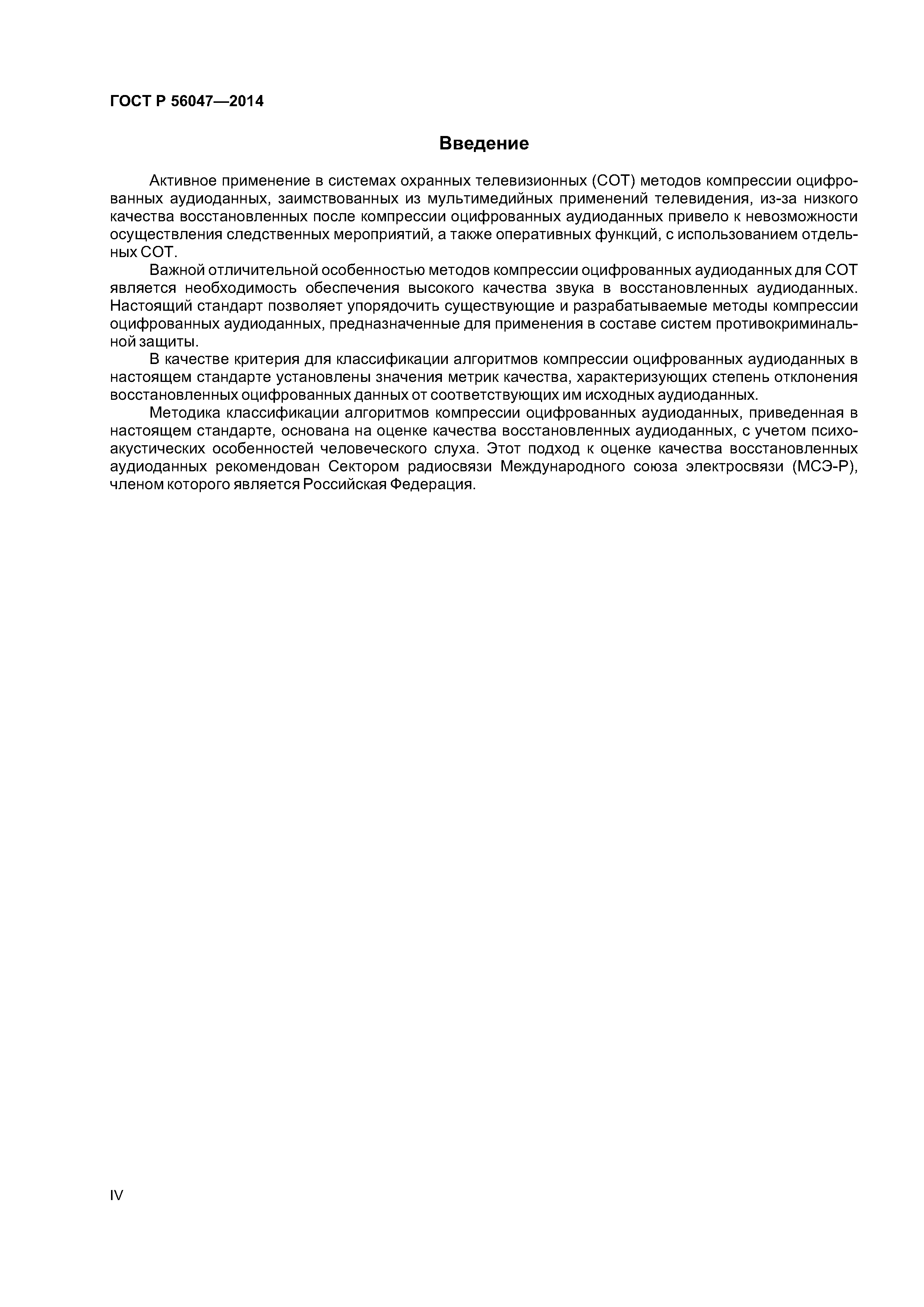 ГОСТ Р 56047—2014

Введение

Активное применение в системах охранных телевизионных (СОТ) методов компрессии оцифрованных аудиоданных, заимствованных из мультимедийных применений телевидения, из-за низкого качества восстановленных после компрессии оцифрованных аудиоданных привело к невозможности осуществления следственных мероприятий, а также оперативных функций, с использованием отдельных СОТ.

Важной отличительной особенностью методов компрессии оцифрованных аудиоданных для СОТ является необходимость обеспечения высокого качества звука в восстановленных аудиоданных. Настоящий стандарт позволяет упорядочить существующие и разрабатываемые методы компрессии оцифрованных аудиоданных, предназначенные для применения в составе систем противокриминальной защиты.

В качестве критерия для классификации алгоритмов компрессии оцифрованных аудиоданных в настоящем стандарте установлены значения метрик качества, характеризующих степень отклонения восстановленных оцифрованных данных от соответствующих им исходных аудиоданных.

Методика классификации алгоритмов компрессии оцифрованных аудиоданных, приведенная в настоящем стандарте, основана на оценке качества восстановленных аудиоданных, с учетом психоакустических особенностей человеческого слуха. Этот подход к оценке качества восстановленных аудиоданных рекомендован Сектором радиосвязи Международного союза электросвязи (МСЭ-Р), членом которого является Российская Федерация.

IV